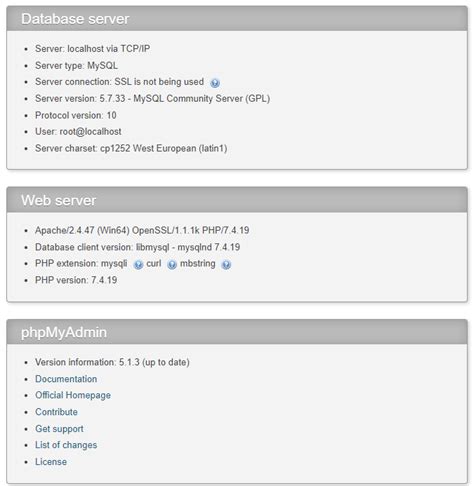 Database server

- Server: localhost via TCP/IP
- Server type: MySQL
- Server connection: SSL is not being used
- Server version: 5.7.33 - MySQL Community Server (GPL)
- Protocol version: 10
- User: root@localhost
- Server charset: cp1252 West European (latin1)

Web server

- Apache/2.4.47 (Win64) OpenSSL/1.1.1k PHP/7.4.19
- Database client version: libmysql - mysqlnd 7.4.19
- PHP extension: mysqli curl mbstring
- PHP version: 7.4.19

phpMyAdmin

- Version information: 5.1.3 (up to date)
- Documentation
- Official Homepage
- Contribute
- Get support
- List of changes
- License